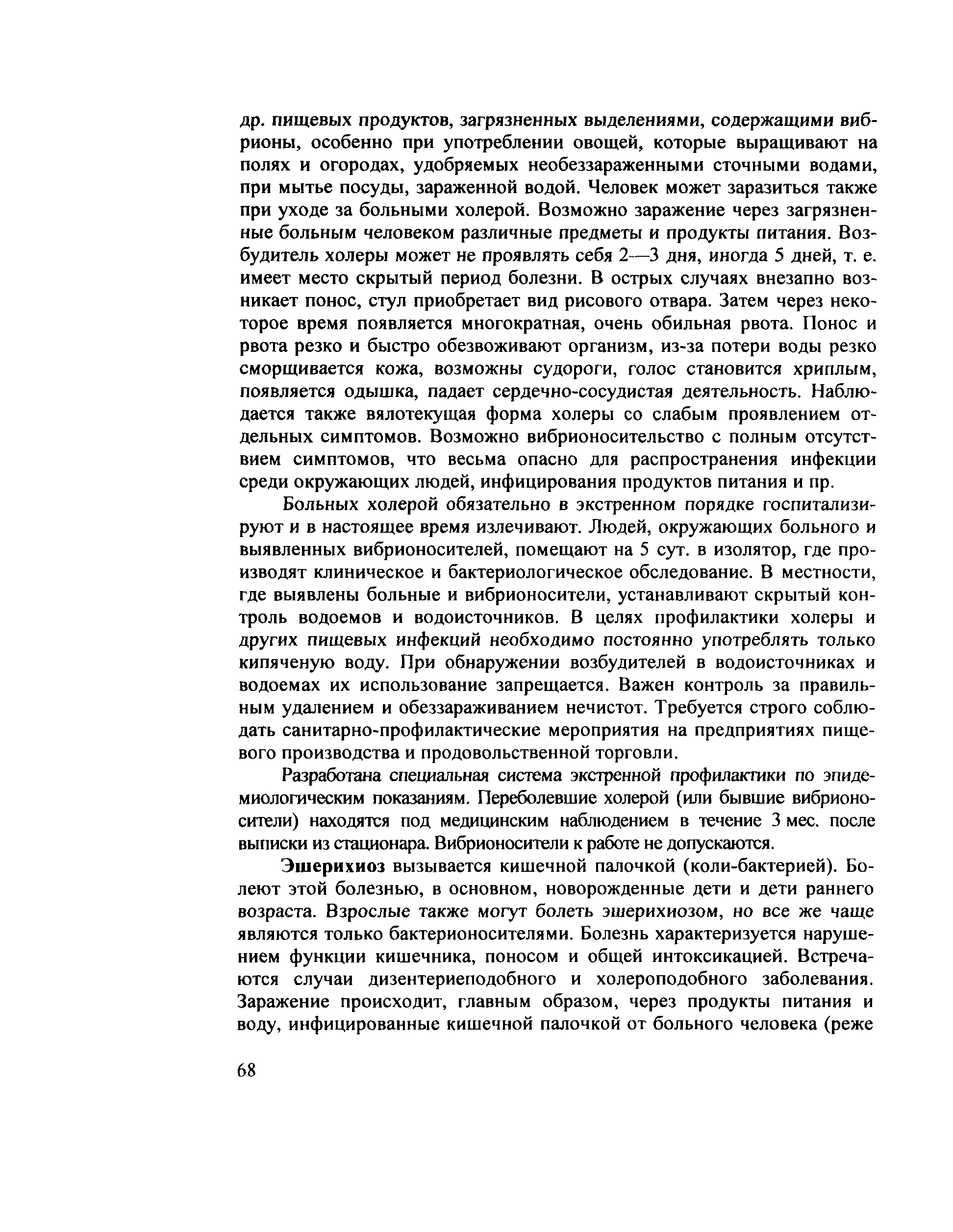 др. пищевых продуктов, загрязненных выделениями, содержащими вибрионы, особенно при употреблении овощей, которые выращивают на полях и огородах, удобряемых необеззараженными сточными водами, при мытье посуды, зараженной водой. Человек может заразиться также при уходе за больными холерой. Возможно заражение через загрязненные больным человеком различные предметы и продукты питания. Возбудитель холеры может не проявлять себя 2—3 дня, иногда 5 дней, т. е. имеет место скрытый период болезни. В острых случаях внезапно возникает понос, стул приобретает вид рисового отвара. Затем через некоторое время появляется многократная, очень обильная рвота. Понос и рвота резко и быстро обезвоживают организм, из-за потери воды резко сморщивается кожа, возможны судороги, голос становится хриплым, появляется одышка, падает сердечно-сосудистая деятельность. Наблюдается также вялотекущая форма холеры со слабым проявлением отдельных симптомов. Возможно вибрионосительство с полным отсутствием симптомов, что весьма опасно для распространения инфекции среди окружающих людей, инфицирования продуктов питания и пр.

Больных холерой обязательно в экстренном порядке госпитализируют и в настоящее время излечивают. Людей, окружающих больного и выявленных вибрионосителей, помещают на 5 сут. в изолятор, где производят клиническое и бактериологическое обследование. В местности, где выявлены больные и вибрионосители, устанавливают скрытый контроль водоемов и водоисточников. В целях профилактики холеры и других пищевых инфекций необходимо постоянно употреблять только кипяченую воду. При обнаружении возбудителей в водоисточниках и водоемах их использование запрещается. Важен контроль за правильным удалением и обеззараживанием нечистот. Требуется строго соблюдать санитарно-профилактические мероприятия на предприятиях пищевого производства и продовольственной торговли.

Разработана специальная система экстренной профилактики по эпидемиологическим показаниям. Переболевшие холерой (или бывшие вибрионосители) находятся под медицинским наблюдением в течение 3 мес. после выписки из стационара. Вибрионосители к работе не допускаются.

Эшерихиоз вызывается кишечной палочкой (коли-бактерией). Болеют этой болезнью, в основном, новорожденные дети и дети раннего возраста. Взрослые также могут болеть эшерихиозом, но все же чаще являются только бактерионосителями. Болезнь характеризуется нарушением функции кишечника, поносом и общей интоксикацией. Встречаются случаи дизентериеподобного и холероподобного заболевания. Заражение происходит, главным образом, через продукты питания и воду, инфицированные кишечной палочкой от больного человека (реже

68